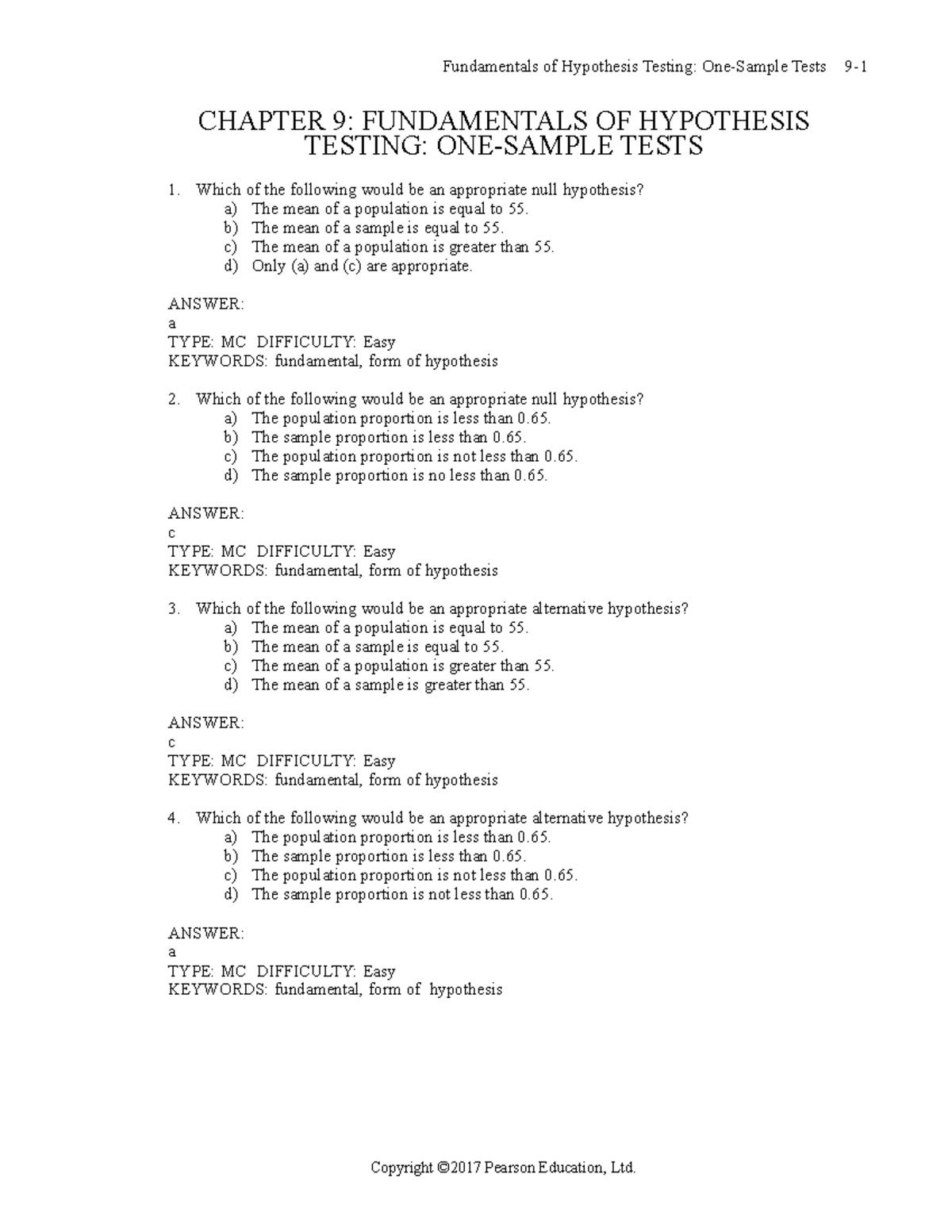 Fundamentals of Hypothesis Testing: One-Sample Tests 9-1

CHAPTER 9: FUNDAMENTALS OF HYPOTHESIS TESTING: ONE-SAMPLE TESTS

1. Which of the following would be an appropriate null hypothesis?
a) The mean of a population is equal to 55.
b) The mean of a sample is equal to 55.
c) The mean of a population is greater than 55.
d) Only (a) and (c) are appropriate.

ANSWER:
a
TYPE: MC DIFFICULTY: Easy
KEYWORDS: fundamental, form of hypothesis

2. Which of the following would be an appropriate null hypothesis?
a) The population proportion is less than 0.65.
b) The sample proportion is less than 0.65.
c) The population proportion is not less than 0.65.
d) The sample proportion is no less than 0.65.

ANSWER:
c
TYPE: MC DIFFICULTY: Easy
KEYWORDS: fundamental, form of hypothesis

3. Which of the following would be an appropriate alternative hypothesis?
a) The mean of a population is equal to 55.
b) The mean of a sample is equal to 55.
c) The mean of a population is greater than 55.
d) The mean of a sample is greater than 55.

ANSWER:
c
TYPE: MC DIFFICULTY: Easy
KEYWORDS: fundamental, form of hypothesis

4. Which of the following would be an appropriate alternative hypothesis?
a) The population proportion is less than 0.65.
b) The sample proportion is less than 0.65.
c) The population proportion is not less than 0.65.
d) The sample proportion is not less than 0.65.

ANSWER:
a
TYPE: MC DIFFICULTY: Easy
KEYWORDS: fundamental, form of hypothesis

Copyright ©2017 Pearson Education, Ltd.